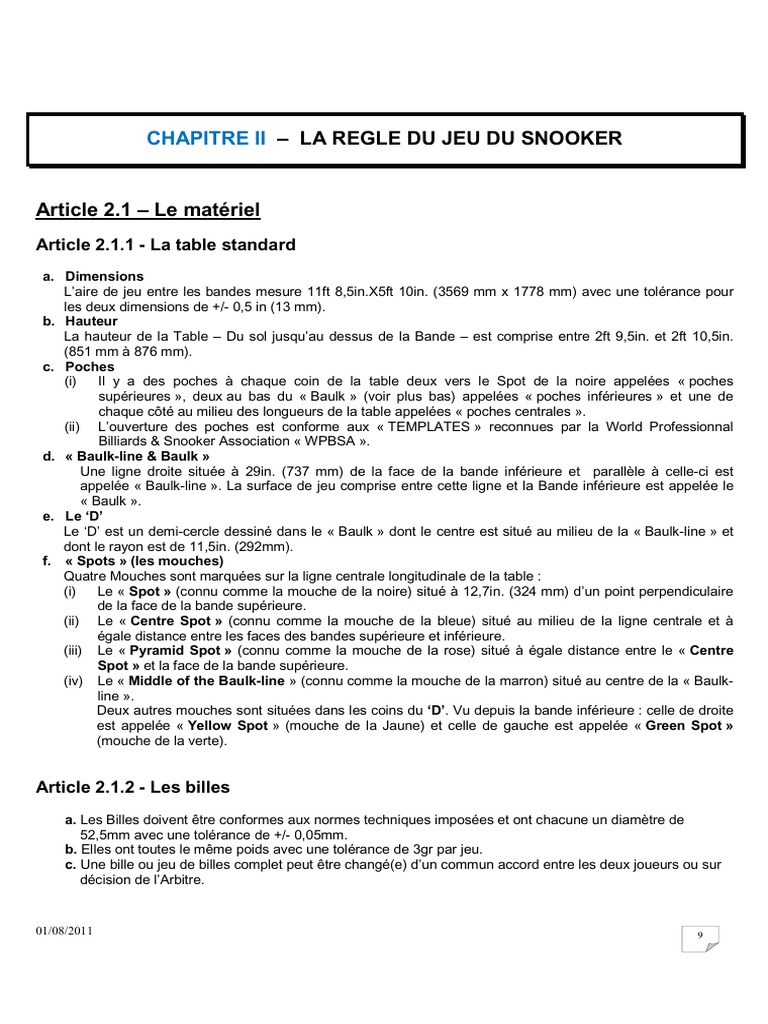 CHAPITRE II – LA REGLE DU JEU DU SNOOKER

Article 2.1 – Le matériel

Article 2.1.1 - La table standard

a. Dimensions
L'aire de jeu entre les bandes mesure 11ft 8,5in.X5ft 10in. (3569 mm x 1778 mm) avec une tolérance pour les deux dimensions de +/- 0,5 in (13 mm).

b. Hauteur
La hauteur de la Table – Du sol jusqu'au dessus de la Bande – est comprise entre 2ft 9,5in. et 2ft 10,5in. (851 mm à 876 mm).

c. Poches
(i) Il y a des poches à chaque coin de la table deux vers le Spot de la noire appelées « poches supérieures », deux au bas du « Baulk » (voir plus bas) appelées « poches inférieures » et une de chaque côté au milieu des longueurs de la table appelées « poches centrales ».
(ii) L'ouverture des poches est conforme aux « TEMPLATES » reconnues par la World Professionnal Billiards & Snooker Association « WPBSA ».

d. « Baulk-line & Baulk »
Une ligne droite située à 29in. (737 mm) de la face de la bande inférieure et parallèle à celle-ci est appelée « Baulk-line ». La surface de jeu comprise entre cette ligne et la Bande inférieure est appelée le « Baulk ».

e. Le 'D'
Le 'D' est un demi-cercle dessiné dans le « Baulk » dont le centre est situé au milieu de la « Baulk-line » et dont le rayon est de 11,5in. (292mm).

f. « Spots » (les mouches)
Quatre Mouches sont marquées sur la ligne centrale longitudinale de la table :
(i) Le « Spot » (connu comme la mouche de la noire) situé à 12,7in. (324 mm) d'un point perpendiculaire de la face de la bande supérieure.
(ii) Le « Centre Spot » (connu comme la mouche de la bleue) situé au milieu de la ligne centrale et à égale distance entre les faces des bandes supérieure et inférieure.
(iii) Le « Pyramid Spot » (connu comme la mouche de la rose) situé à égale distance entre le « Centre Spot » et la face de la bande supérieure.
(iv) Le « Middle of the Baulk-line » (connu comme la mouche de la marron) situé au centre de la « Baulk-line ».
Deux autres mouches sont situées dans les coins du 'D'. Vu depuis la bande inférieure : celle de droite est appelée « Yellow Spot » (mouche de la Jaune) et celle de gauche est appelée « Green Spot » (mouche de la verte).

Article 2.1.2 - Les billes

a. Les Billes doivent être conformes aux normes techniques imposées et ont chacune un diamètre de 52,5mm avec une tolérance de +/- 0,05mm.
b. Elles ont toutes le même poids avec une tolérance de 3gr par jeu.
c. Une bille ou jeu de billes complet peut être changé(e) d'un commun accord entre les deux joueurs ou sur décision de l'Arbitre.

01/08/2011

9